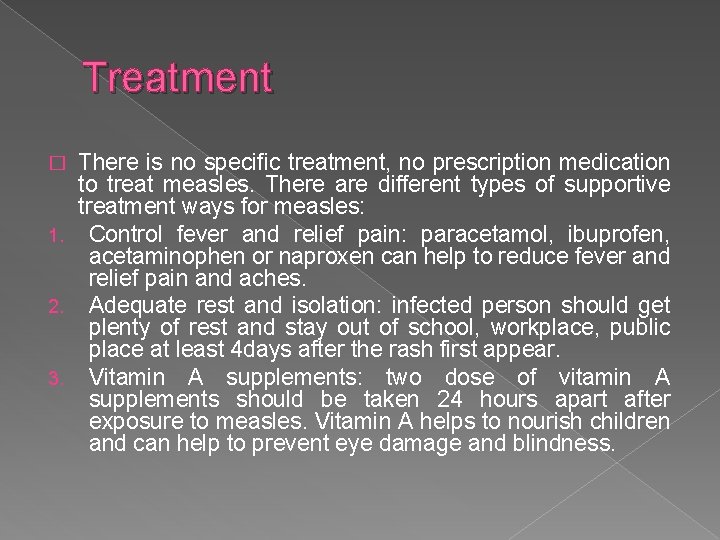 Treatment

There is no specific treatment, no prescription medication to treat measles. There are different types of supportive treatment ways for measles:

1. Control fever and relief pain: paracetamol, ibuprofen, acetaminophen or naproxen can help to reduce fever and relief pain and aches.
2. Adequate rest and isolation: infected person should get plenty of rest and stay out of school, workplace, public place at least 4days after the rash first appear.
3. Vitamin A supplements: two dose of vitamin A supplements should be taken 24 hours apart after exposure to measles. Vitamin A helps to nourish children and can help to prevent eye damage and blindness.